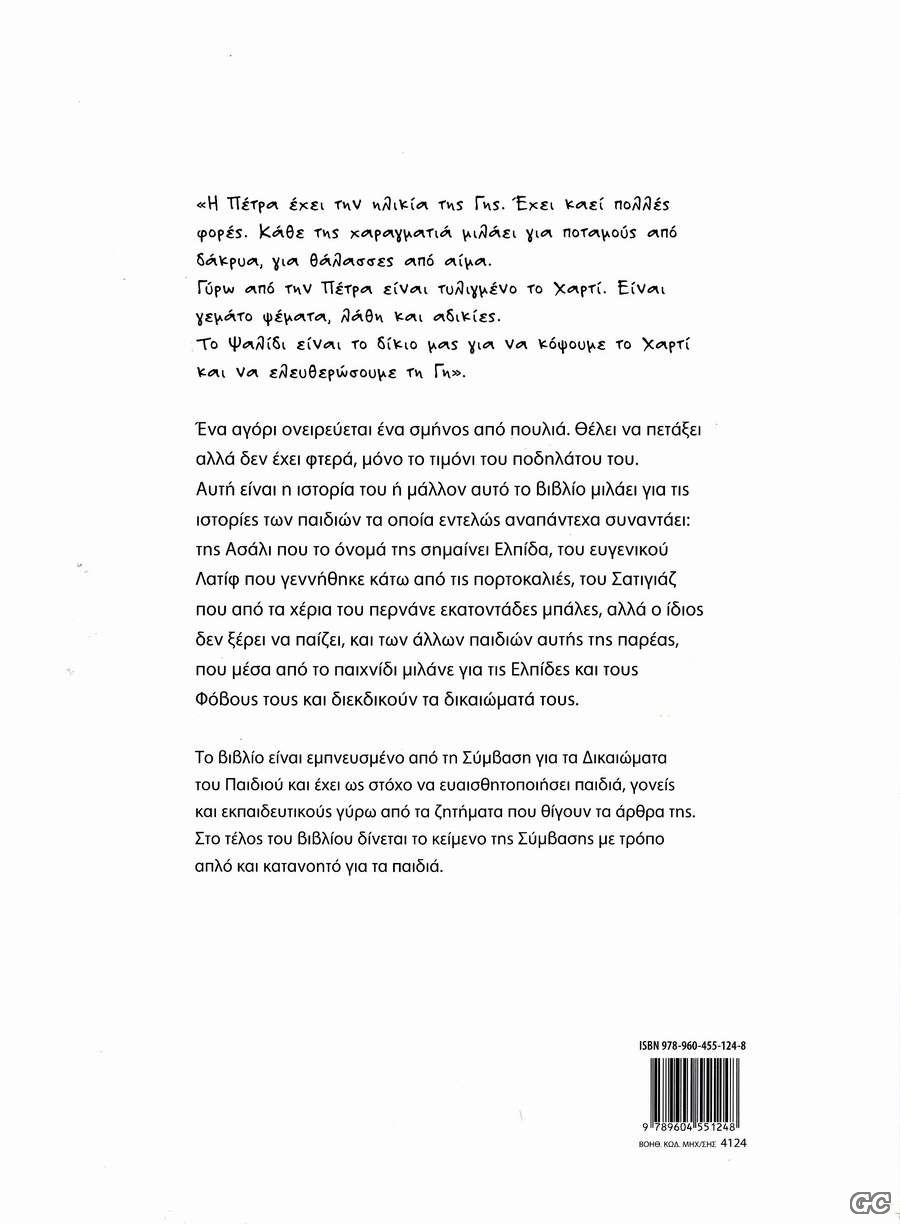 «Η Πέτρα έχει την ηλικία της Γης. Έχει καεί πολλές φορές. Κάθε της χαραγματιά μιλάει για ποταμούς από δάκρυα, για θάλασσες από αίμα.
Γύρω από την Πέτρα είναι τυλιγμένο το Χαρτί. Είναι γεμάτο ψέματα, λάθη και αδικίες.
Το Ψαλίδι είναι το δίκιο μας για να κόψουμε το Χαρτί και να ελευθερώσουμε τη Γη».

Ένα αγόρι ονειρεύεται ένα σμήνος από πουλιά. Θέλει να πετάξει αλλά δεν έχει φτερά, μόνο το τιμόνι του ποδηλάτου του. Αυτή είναι η ιστορία του ή μάλλον αυτό το βιβλίο μιλάει για τις ιστορίες των παιδιών τα οποία εντελώς αναπάντεχα συναντάει: της Ασάλι που το όνομά της σημαίνει Ελπίδα, του ευγενικού Λατίφ που γεννήθηκε κάτω από τις πορτοκαλιές, του Σατιγιάζ που από τα χέρια του περνάνε εκατοντάδες μπάλες, αλλά ο ίδιος δεν ξέρει να παίζει, και των άλλων παιδιών αυτής της παρέας, που μέσα από το παιχνίδι μιλάνε για τις Ελπίδες και τους Φόβους τους και διεκδικούν τα δικαιώματά τους.

Το βιβλίο είναι εμπνευσμένο από τη Σύμβαση για τα Δικαιώματα του Παιδιού και έχει ως στόχο να ευαισθητοποιήσει παιδιά, γονείς και εκπαιδευτικούς γύρω από τα ζητήματα που θίγουν τα άρθρα της. Στο τέλος του βιβλίου δίνεται το κείμενο της Σύμβασης με τρόπο απλό και κατανοητό για τα παιδιά.

ISBN 978-960-455-124-8
9 789604 551248
ΒΟΗΘ. ΚΩΔ. ΜΗΧ/ΣΗΣ 4124

GC